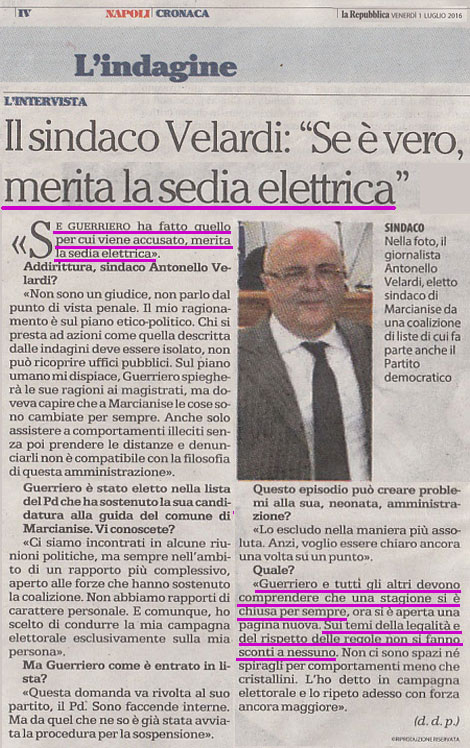 IV NAPOLI CRONACA la Repubblica VENERDÌ 1 LUGLIO 2016

L'indagine

L'INTERVISTA

Il sindaco Velardi: "Se è vero, merita la sedia elettrica"

«SE GUERRIERO ha fatto quello per cui viene accusato, merita la sedia elettrica».

Addirittura, sindaco Antonello Velardi?

«Non sono un giudice, non parlo dal punto di vista penale. Il mio ragionamento è sul piano etico-politico. Chi si presta ad azioni come quella descritta dalle indagini deve essere isolato, non può ricoprire uffici pubblici. Sul piano umano mi dispiace, Guerriero spiegherà le sue ragioni ai magistrati, ma doveva capire che a Marcianise le cose sono cambiate per sempre. Anche solo assistere a comportamenti illeciti senza poi prendere le distanze e denunciarli non è compatibile con la filosofia di questa amministrazione».

Guerriero è stato eletto nella lista del Pd che ha sostenuto la sua candidatura alla guida del comune di Marcianise. Vi conoscete?

«Ci siamo incontrati in alcune riunioni politiche, ma sempre nell'ambito di un rapporto più complessivo, aperto alle forze che hanno sostenuto la coalizione. Non abbiamo rapporti di carattere personale. E comunque, ho scelto di condurre la mia campagna elettorale esclusivamente sulla mia persona».

Ma Guerriero come è entrato in lista?

«Questa domanda va rivolta al suo partito, il Pd. Sono faccende interne. Ma da quel che ne so è già stata avviata la procedura per la sospensione».

SINDACO
Nella foto, il giornalista Antonello Velardi, eletto sindaco di Marcianise da una coalizione di liste di cui fa parte anche il Partito democratico

Questo episodio può creare problemi alla sua, neonata, amministrazione?

«Lo escludo nella maniera più assoluta. Anzi, voglio essere chiaro ancora una volta su un punto».

Quale?

«Guerriero e tutti gli altri devono comprendere che una stagione si è chiusa per sempre, ora si è aperta una pagina nuova. Sui temi della legalità e del rispetto delle regole non si fanno sconti a nessuno. Non ci sono spazi né spiragli per comportamenti meno che cristallini. L'ho detto in campagna elettorale e lo ripeto adesso con forza ancora maggiore».

(d. d. p.)

©RIPRODUZIONE RISERVATA